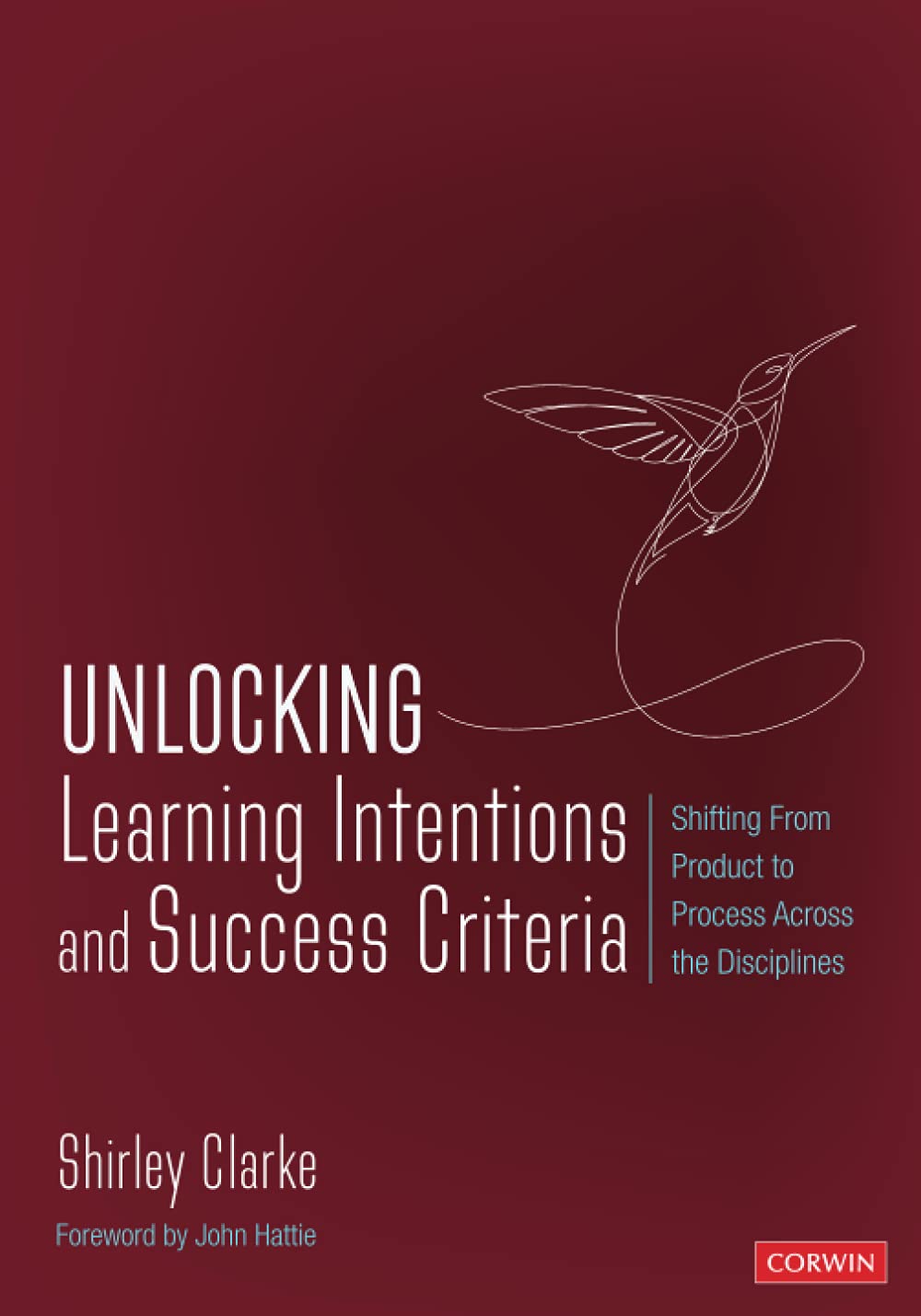 UNLOCKING
Learning Intentions and Success Criteria

Shifting From Product to Process Across the Disciplines

Shirley Clarke

Foreword by John Hattie

CORWIN